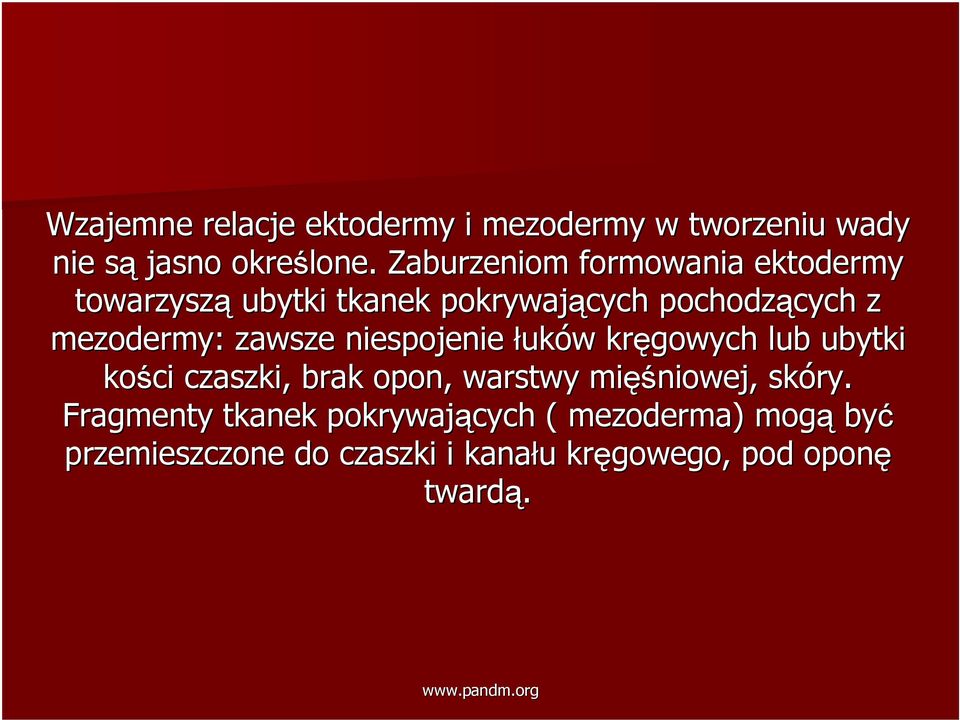 Wzajemne relacje ektodermy i mezodermy w tworzeniu wady nie są jasno określone. Zaburzeniom formowania ektodermy towarzyszą ubytki tkanek pokrywających pochodzących z mezodermy: zawsze niespojenie łuków kręgowych lub ubytki kości czaszki, brak opon, warstwy mięśniowej, skóry. Fragmenty tkanek pokrywających ( mezoderma) mogą być przemieszczone do czaszki i kanału kręgowego, pod oponę twardą.

www.pandm.org